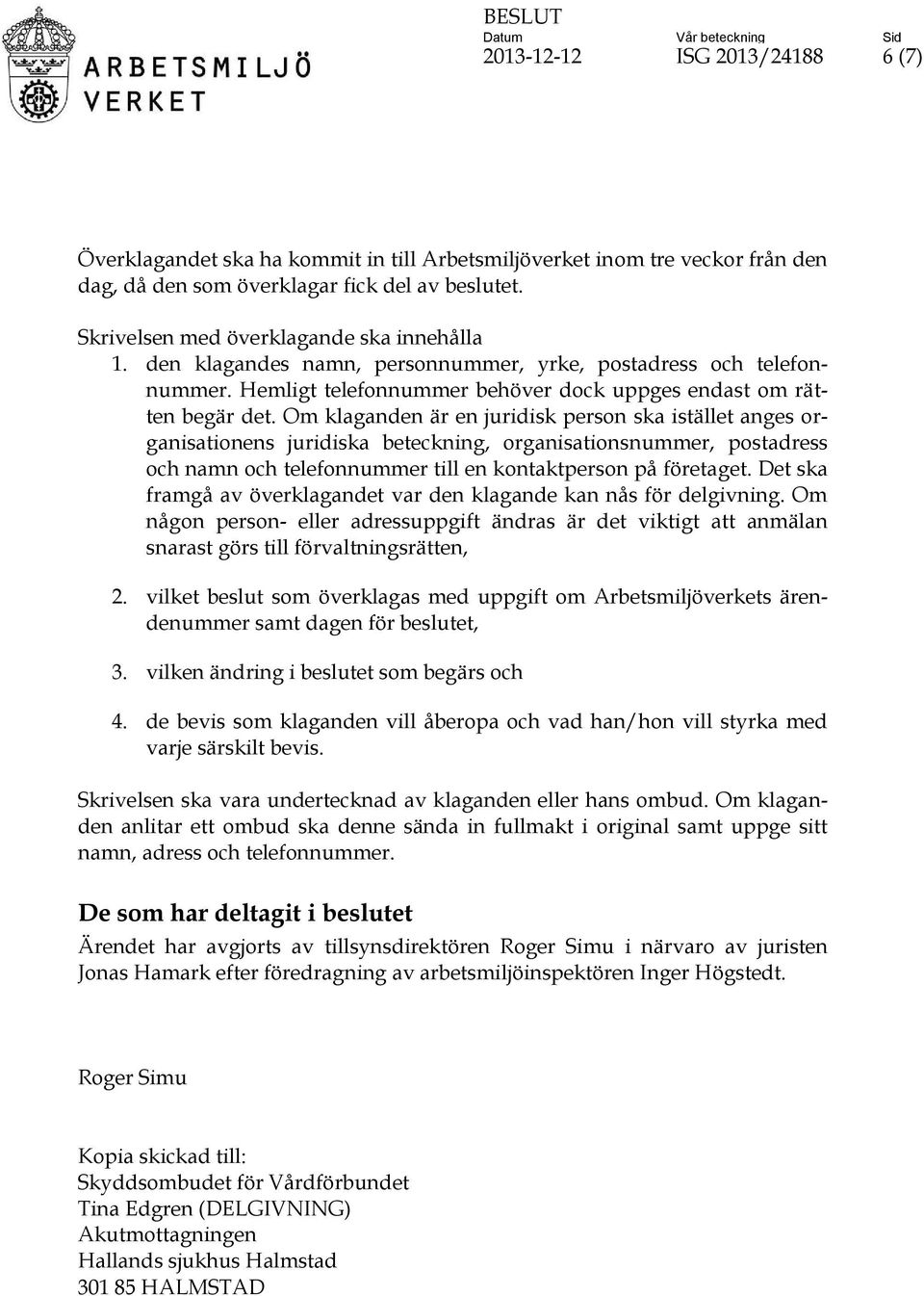 ARBETSMILJÖ VERKET

BESLUT
Datum
2013-12-12
Vår beteckning
ISG 2013/24188
Sid
6 (7)

Överklagandet ska ha kommit in till Arbetsmiljöverket inom tre veckor från den dag, då den som överklagar fick del av beslutet.

Skrivelsen med överklagande ska innehålla
1. den klagandes namn, personnummer, yrke, postadress och telefonnummer. Hemligt telefonnummer behöver dock uppges endast om rätten begär det. Om klaganden är en juridisk person ska istället anges organisationens juridiska beteckning, organisationsnummer, postadress och namn och telefonnummer till en kontaktperson på företaget. Det ska framgå av överklagandet var den klagande kan nås för delgivning. Om någon person- eller adressuppgift ändras är det viktigt att anmälan snarast görs till förvaltningsrätten,

2. vilket beslut som överklagas med uppgift om Arbetsmiljöverkets ärendenummer samt dagen för beslutet,

3. vilken ändring i beslutet som begärs och

4. de bevis som klaganden vill åberopa och vad han/hon vill styrka med varje särskilt bevis.

Skrivelsen ska vara undertecknad av klaganden eller hans ombud. Om klaganden anlitar ett ombud ska denne sända in fullmakt i original samt uppge sitt namn, adress och telefonnummer.

De som har deltagit i beslutet

Ärendet har avgjorts av tillsynsdirektören Roger Simu i närvaro av juristen Jonas Hamark efter föredragning av arbetsmiljöinspektören Inger Högstedt.

Roger Simu

Kopia skickad till:
Skyddsombudet för Vårdförbundet
Tina Edgren (DELGIVNING)
Akutmottagningen
Hallands sjukhus Halmstad
301 85 HALMSTAD